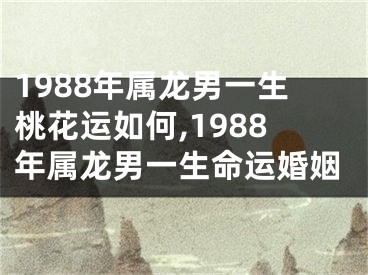 1988年属龙男一生桃花运如何,1988年属龙男一生命运婚姻